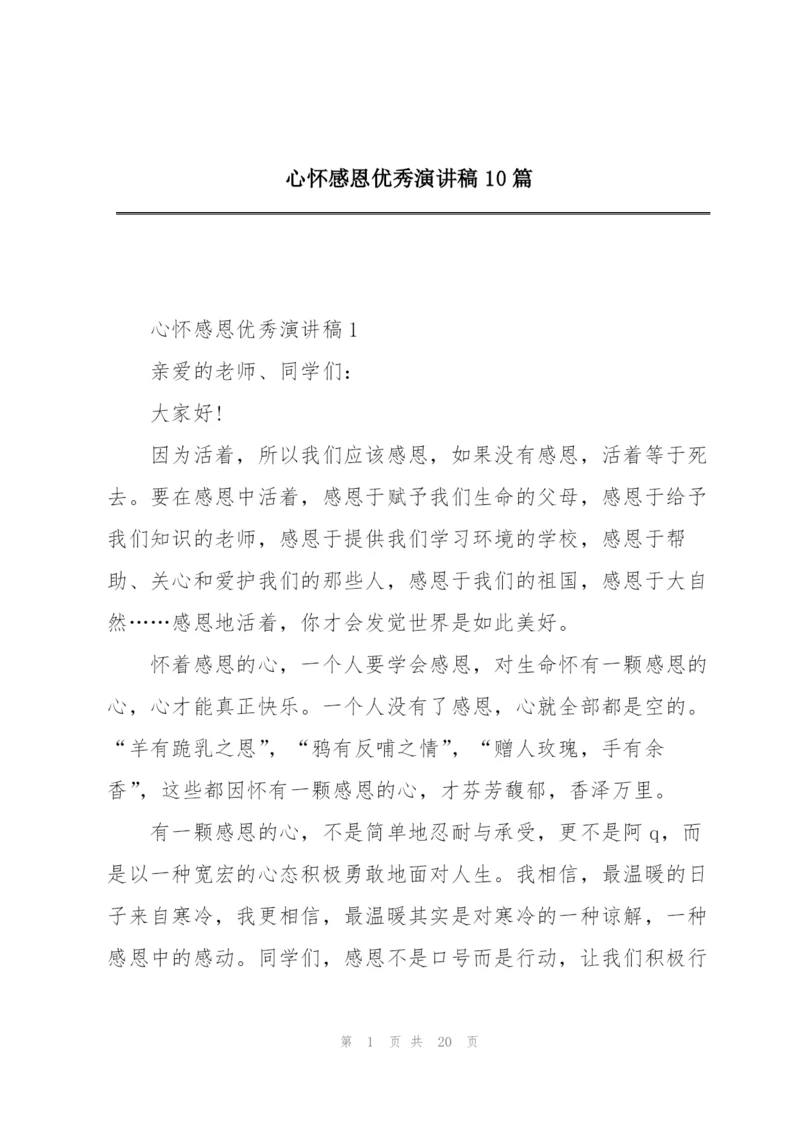 心怀感恩优秀演讲稿10篇

心怀感恩优秀演讲稿1

亲爱的老师、同学们：

大家好!

因为活着，所以我们应该感恩，如果没有感恩，活着等于死去。要在感恩中活着，感恩于赋予我们生命的父母，感恩于给予我们知识的老师，感恩于提供我们学习环境的学校，感恩于帮助、关心和爱护我们的那些人，感恩于我们的祖国，感恩于大自然……感恩地活着，你才会发觉世界是如此美好。

怀着感恩的心，一个人要学会感恩，对生命怀有一颗感恩的心，心才能真正快乐。一个人没有了感恩，心就全部都是空的。“羊有跪乳之恩”，“鸦有反哺之情”，“赠人玫瑰，手有余香”，这些都因怀有一颗感恩的心，才芬芳馥郁，香泽万里。

有一颗感恩的心，不是简单地忍耐与承受，更不是阿q，而是以一种宽宏的心态积极勇敢地面对人生。我相信，最温暖的日子来自寒冷，我更相信，最温暖其实是对寒冷的一种谅解，一种感恩中的感动。同学们，感恩不是口号而是行动，让我们积极行

第 1 页 共 20 页